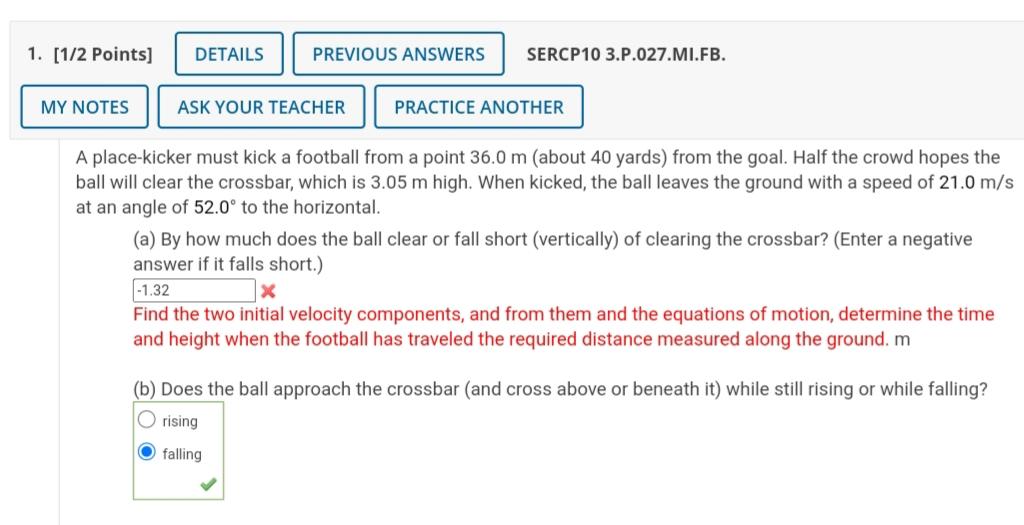 1. [1/2 Points] DETAILS PREVIOUS ANSWERS SERCP10 3.P.027.MI.FB.

MY NOTES ASK YOUR TEACHER PRACTICE ANOTHER

A place-kicker must kick a football from a point 36.0 m (about 40 yards) from the goal. Half the crowd hopes the ball will clear the crossbar, which is 3.05 m high. When kicked, the ball leaves the ground with a speed of 21.0 m/s at an angle of 52.0° to the horizontal.

(a) By how much does the ball clear or fall short (vertically) of clearing the crossbar? (Enter a negative answer if it falls short.)

-1.32

Find the two initial velocity components, and from them and the equations of motion, determine the time and height when the football has traveled the required distance measured along the ground. m

(b) Does the ball approach the crossbar (and cross above or beneath it) while still rising or while falling?

rising

falling